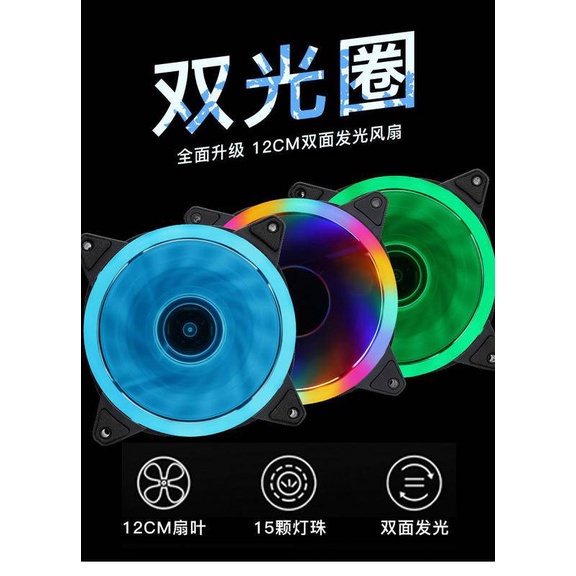 双光圈

全面升级 12CM双面发光风扇

12CM扇叶

15颗灯珠

双面发光